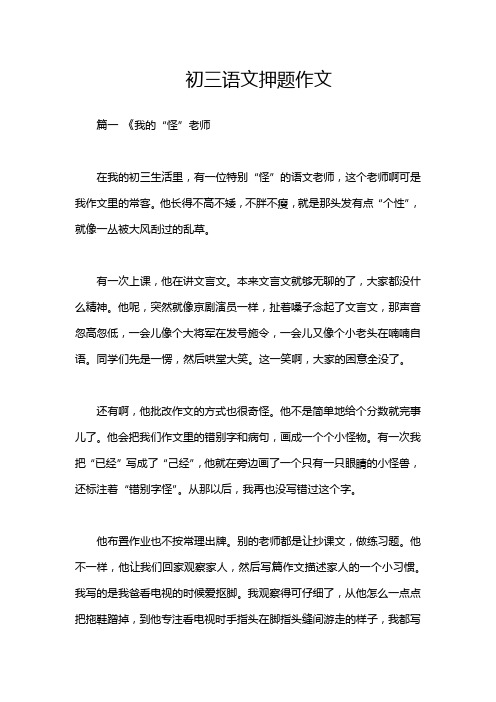 初三语文押题作文

篇一 《我的“怪”老师

在我的初三生活里，有一位特别“怪”的语文老师，这个老师啊可是我作文里的常客。他长得不高不矮，不胖不瘦，就是那头发有点“个性”，就像一丛被大风刮过的乱草。

有一次上课，他在讲文言文。本来文言文就够无聊的了，大家都没什么精神。他呢，突然就像京剧演员一样，扯着嗓子念起了文言文，那声音忽高忽低，一会儿像个大将军在发号施令，一会儿又像个小老头在喃喃自语。同学们先是一愣，然后哄堂大笑。这一笑啊，大家的困意全没了。

还有啊，他批改作文的方式也很奇怪。他不是简单地给个分数就完事儿了。他会把我们作文里的错别字和病句，画成一个个小怪物。有一次我把“已经”写成了“己经”，他就在旁边画了一个只有一只眼睛的小怪兽，还标注着“错别字怪”。从那以后，我再也没写错过这个字。

他布置作业也不按常理出牌。别的老师都是让抄课文，做练习题。他不一样，他让我们回家观察家人，然后写篇作文描述家人的一个小习惯。我写的是我爸看电视的时候爱抠脚。我观察得可仔细了，从他怎么一点点把拖鞋蹭掉，到他专注看电视时手指头在脚指头缝间游走的样子，我都写